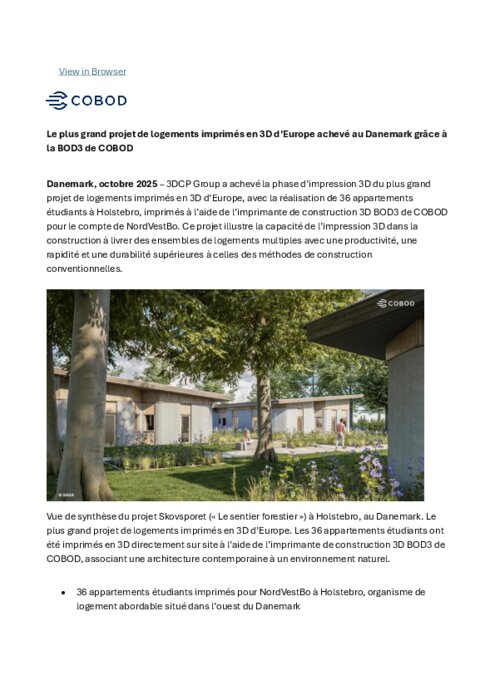 View in Browser

COBOD

Le plus grand projet de logements imprimés en 3D d'Europe achevé au Danemark grâce à la BOD3 de COBOD

Danemark, octobre 2025 – 3DCP Group a achevé la phase d'impression 3D du plus grand projet de logements imprimés en 3D d'Europe, avec la réalisation de 36 appartements étudiants à Holstebro, imprimés à l'aide de l'imprimante de construction 3D BOD3 de COBOD pour le compte de NordVestBo. Ce projet illustre la capacité de l'impression 3D dans la construction à livrer des ensembles de logements multiples avec une productivité, une rapidité et une durabilité supérieures à celles des méthodes de construction conventionnelles.

COBOD

© SAGA

Vue de synthèse du projet Skovsporet (« Le sentier forestier ») à Holstebro, au Danemark. Le plus grand projet de logements imprimés en 3D d'Europe. Les 36 appartements étudiants ont été imprimés en 3D directement sur site à l'aide de l'imprimante de construction 3D BOD3 de COBOD, associant une architecture contemporaine à un environnement naturel.

• 36 appartements étudiants imprimés pour NordVestBo à Holstebro, organisme de logement abordable situé dans l'ouest du Danemark